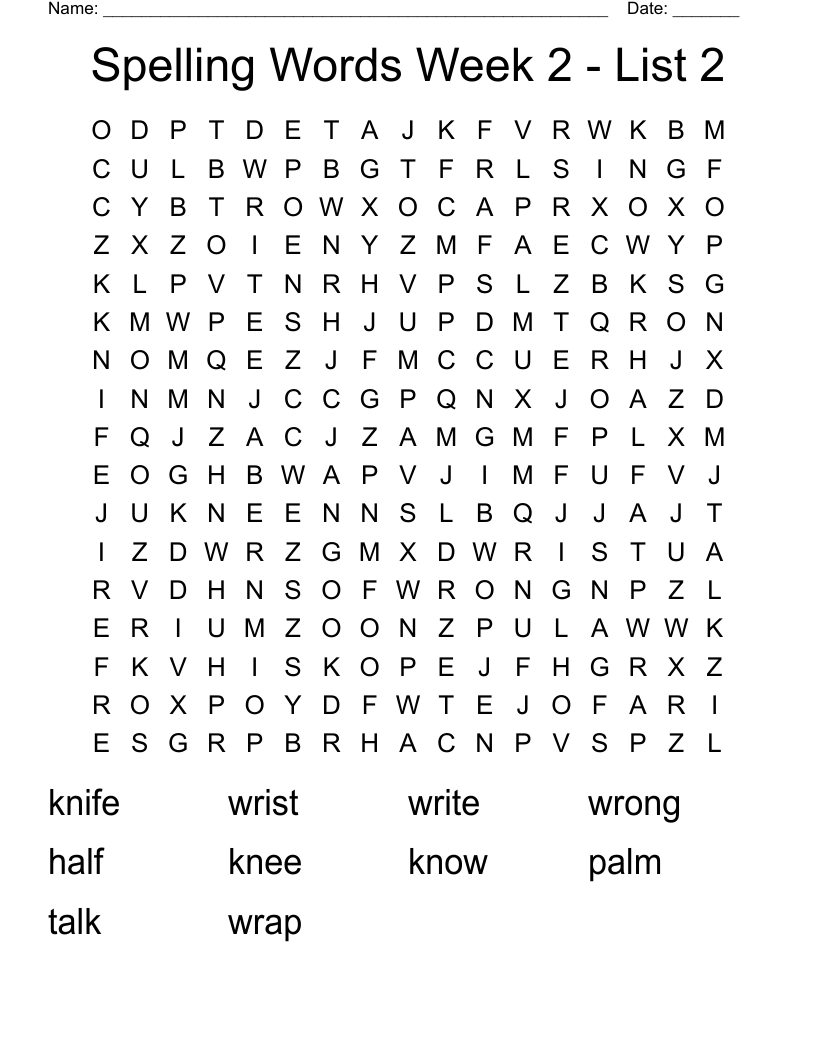 Name: ______________________________________________________ Date: _______

Spelling Words Week 2 - List 2

O D P T D E T A J K F V R W K B M
C U L B W P B G T F R L S I N G F
C Y B T R O W X O C A P R X O X O
Z X Z O I E N Y Z M F A E C W Y P
K L P V T N R H V P S L Z B K S G
K M W P E S H J U P D M T Q R O N
N O M Q E Z J F M C C U E R H J X
I N M N J C C G P Q N X J O A Z D
F Q J Z A C J Z A M G M F P L X M
E O G H B W A P V J I M F U F V J
J U K N E E N N S L B Q J J A J T
I Z D W R Z G M X D W R I S T U A
R V D H N S O F W R O N G N P Z L
E R I U M Z O O N Z P U L A W W K
F K V H I S K O P E J F H G R X Z
R O X P O Y D F W T E J O F A R I
E S G R P B R H A C N P V S P Z L

knife wrist write wrong
half knee know palm
talk wrap